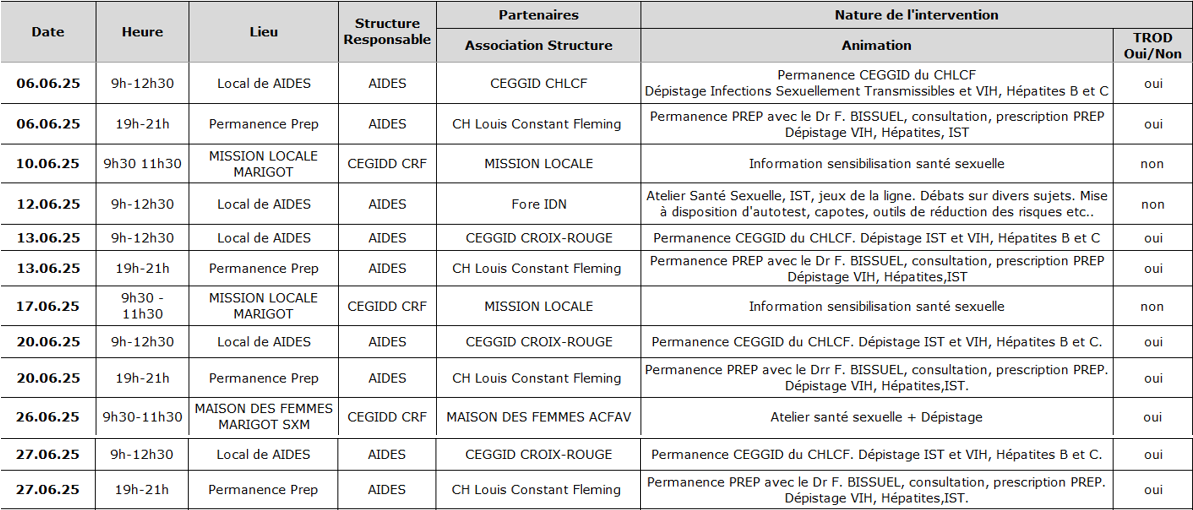 | Date | Heure | Lieu | Structure Responsable | Partenaires Association Structure | Nature de l'intervention Animation | TROD Oui/Non |
|---|---|---|---|---|---|---|
| 06.06.25 | 9h-12h30 | Local de AIDES | AIDES | CEGGID CHLCF | Permanence CEGGID du CHLCF Dépistage Infections Sexuellement Transmissibles et VIH, Hépatites B et C | oui |
| 06.06.25 | 19h-21h | Permanence Prep | AIDES | CH Louis Constant Fleming | Permanence PREP avec le Dr F. BISSUEL, consultation, prescription PREP Dépistage VIH, Hépatites, IST | oui |
| 10.06.25 | 9h30 11h30 | MISSION LOCALE MARIGOT | CEGIDD CRF | MISSION LOCALE | Information sensibilisation santé sexuelle | non |
| 12.06.25 | 9h-12h30 | Local de AIDES | AIDES | Fore IDN | Atelier Santé Sexuelle, IST, jeux de la ligne. Débats sur divers sujets. Mise à disposition d'autotest, capotes, outils de réduction des risques etc.. | non |
| 13.06.25 | 9h-12h30 | Local de AIDES | AIDES | CEGGID CROIX-ROUGE | Permanence CEGGID du CHLCF. Dépistage IST et VIH, Hépatites B et C | oui |
| 13.06.25 | 19h-21h | Permanence Prep | AIDES | CH Louis Constant Fleming | Permanence PREP avec le Dr F. BISSUEL, consultation, prescription PREP Dépistage VIH, Hépatites,IST | oui |
| 17.06.25 | 9h30 - 11h30 | MISSION LOCALE MARIGOT | CEGIDD CRF | MISSION LOCALE | Information sensibilisation santé sexuelle | non |
| 20.06.25 | 9h-12h30 | Local de AIDES | AIDES | CEGGID CROIX-ROUGE | Permanence CEGGID du CHLCF. Dépistage IST et VIH, Hépatites B et C. | oui |
| 20.06.25 | 19h-21h | Permanence Prep | AIDES | CH Louis Constant Fleming | Permanence PREP avec le Drr F. BISSUEL, consultation, prescription PREP. Dépistage VIH, Hépatites,IST. | oui |
| 26.06.25 | 9h30-11h30 | MAISON DES FEMMES MARIGOT SXM | CEGIDD CRF | MAISON DES FEMMES ACFAV | Atelier santé sexuelle + Dépistage | oui |
| 27.06.25 | 9h-12h30 | Local de AIDES | AIDES | CEGGID CROIX-ROUGE | Permanence CEGGID du CHLCF. Dépistage IST et VIH, Hépatites B et C. | oui |
| 27.06.25 | 19h-21h | Permanence Prep | AIDES | CH Louis Constant Fleming | Permanence PREP avec le Dr F. BISSUEL, consultation, prescription PREP. Dépistage VIH, Hépatites,IST. | oui |